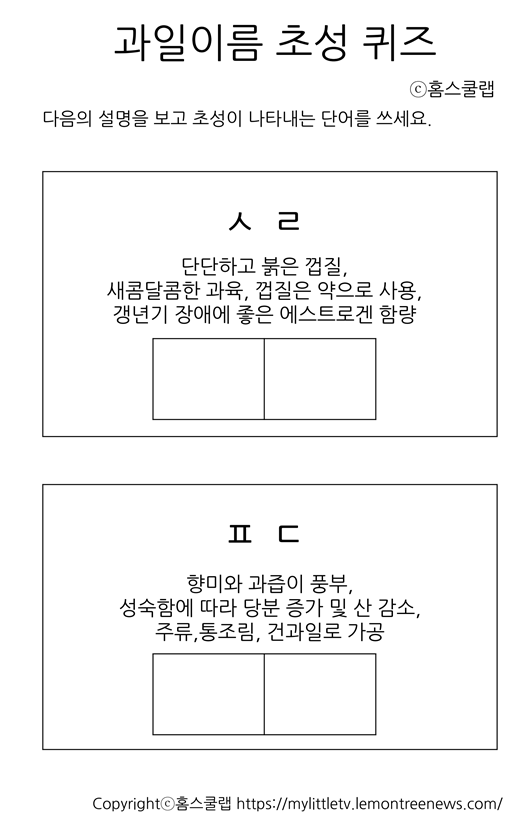 과일이름 초성 퀴즈

ⓒ홈스쿨랩

다음의 설명을 보고 초성이 나타내는 단어를 쓰세요.

ㅅ ㄹ

단단하고 붉은 껍질,
새콤달콤한 과육, 껍질은 약으로 사용,
갱년기 장애에 좋은 에스트로겐 함량

ㅍ ㄷ

향미와 과즙이 풍부,
성숙함에 따라 당분 증가 및 산 감소,
주류,통조림, 건과일로 가공

Copyrightⓒ홈스쿨랩 https://mylittletv.lemontreenews.com/